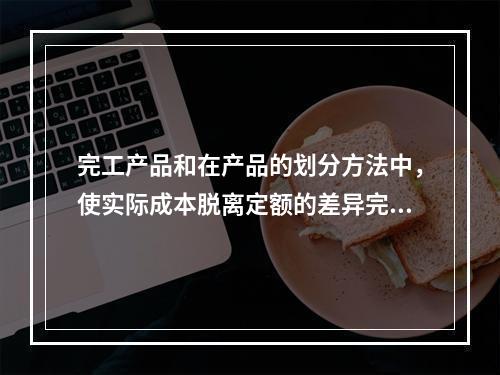 完工产品和在产品的划分方法中，使实际成本脱离定额的差异完...